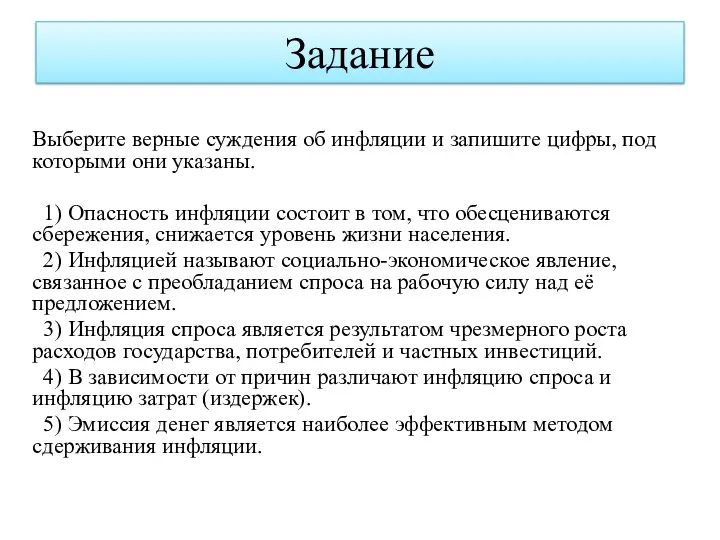 Задание

Выберите верные суждения об инфляции и запишите цифры, под которыми они указаны.

1) Опасность инфляции состоит в том, что обесцениваются сбережения, снижается уровень жизни населения.
2) Инфляцией называют социально-экономическое явление, связанное с преобладанием спроса на рабочую силу над её предложением.
3) Инфляция спроса является результатом чрезмерного роста расходов государства, потребителей и частных инвестиций.
4) В зависимости от причин различают инфляцию спроса и инфляцию затрат (издержек).
5) Эмиссия денег является наиболее эффективным методом сдерживания инфляции.